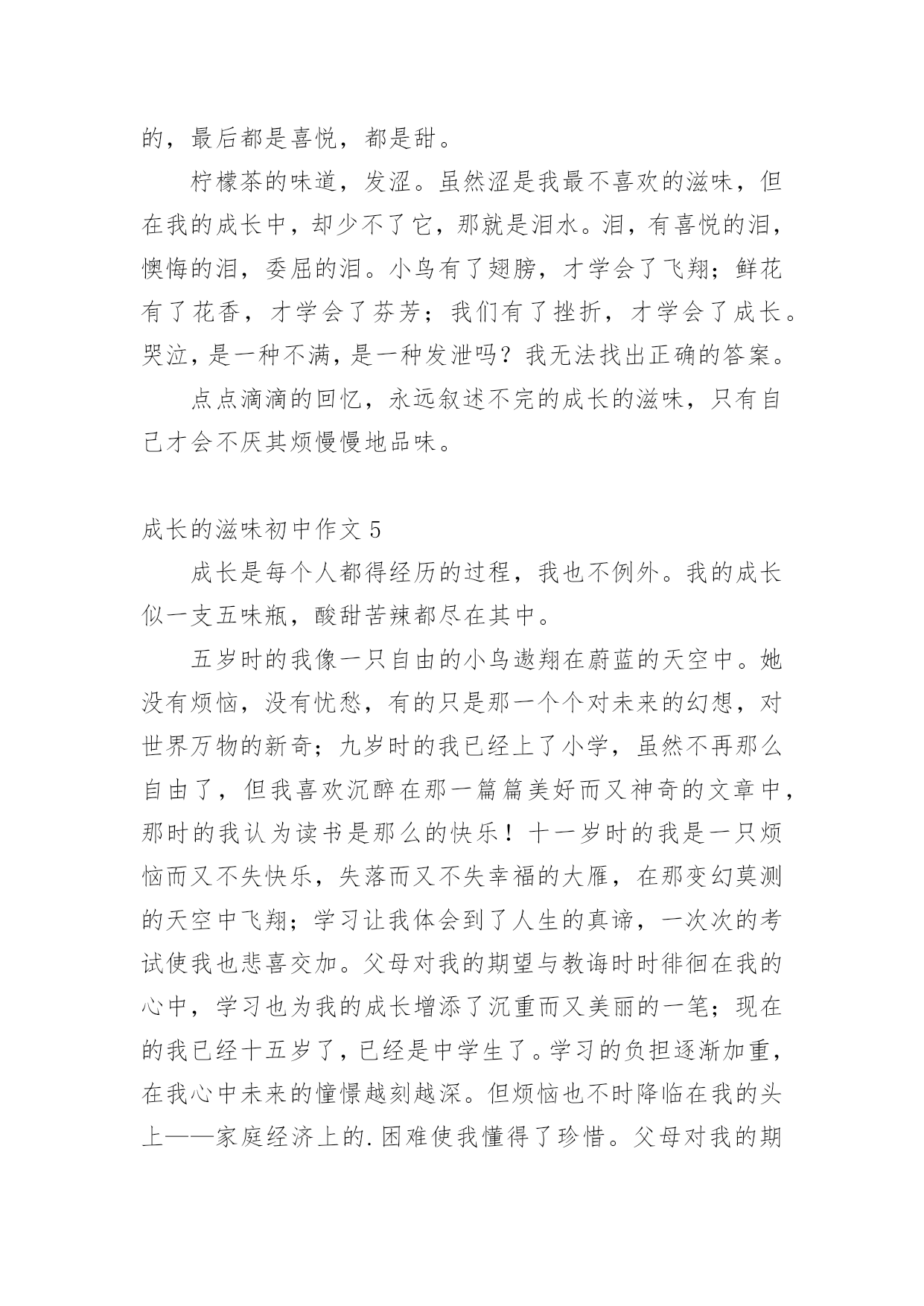 的，最后都是喜悦，都是甜。

柠檬茶的味道，发涩。虽然涩是我最不喜欢的滋味，但在我的成长中，却少不了它，那就是泪水。泪，有喜悦的泪，懊悔的泪，委屈的泪。小鸟有了翅膀，才学会了飞翔；鲜花有了花香，才学会了芬芳；我们有了挫折，才学会了成长。哭泣，是一种不满，是一种发泄吗？我无法找出正确的答案。

点点滴滴的回忆，永远叙述不完的成长的滋味，只有自己才会不厌其烦慢慢地品味。

成长的滋味初中作文 5

成长是每个人都得经历的过程，我也不例外。我的成长似一支五味瓶，酸甜苦辣都尽在其中。

五岁时的我像一只自由的小鸟遨翔在蔚蓝的天空中。她没有烦恼，没有忧愁，有的只是那一个个对未来的幻想，对世界万物的新奇；九岁时的我已经上了小学，虽然不再那么自由了，但我喜欢沉醉在那一篇篇美好而又神奇的文章中，那时的我认为读书是那么的快乐！十一岁时的我是一只烦恼而又不失快乐，失落而又不失幸福的大雁，在那变幻莫测的天空中飞翔；学习让我体会到了人生的真谛，一次次的考试使我也悲喜交加。父母对我的期望与教诲时时徘徊在我的心中，学习也为我的成长增添了沉重而又美丽的一笔；现在的我已经十五岁了，已经是中学生了。学习的负担逐渐加重，在我心中未来的憧憬越刻越深。但烦恼也不时降临在我的头上——家庭经济上的.困难使我懂得了珍惜。父母对我的期